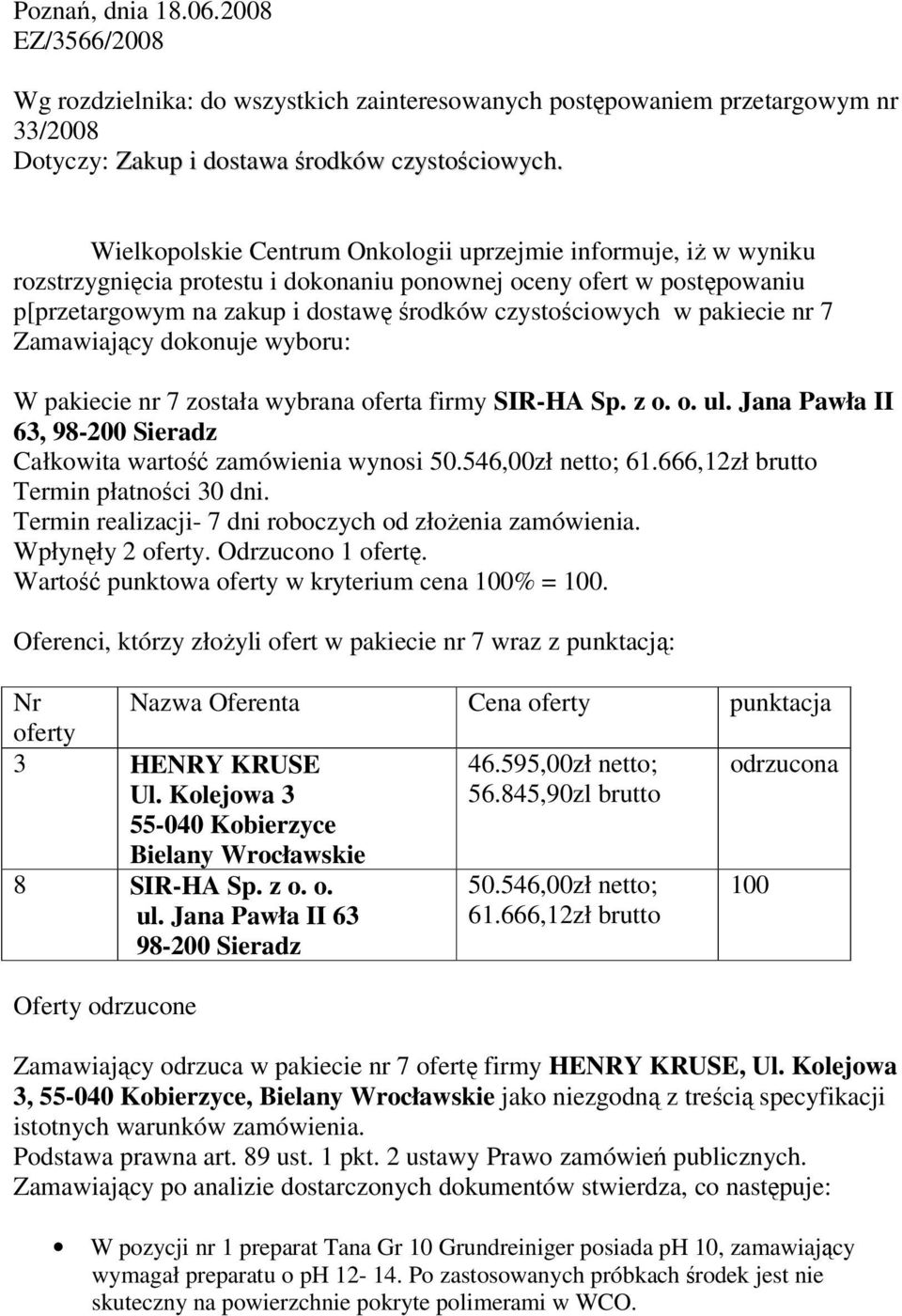 Poznań, dnia 18.06.2008
EZ/3566/2008

Wg rozdzielnika: do wszystkich zainteresowanych postępowaniem przetargowym nr 33/2008
Dotyczy: Zakup i dostawa środków czystościowych.

Wielkopolskie Centrum Onkologii uprzejmie informuje, iż w wyniku rozstrzygnięcia protestu i dokonaniu ponownej oceny ofert w postępowaniu p[przetargowym na zakup i dostawę środków czystościowych w pakiecie nr 7 Zamawiający dokonuje wyboru:

W pakiecie nr 7 została wybrana oferta firmy SIR-HA Sp. z o. o. ul. Jana Pawła II 63, 98-200 Sieradz
Całkowita wartość zamówienia wynosi 50.546,00zł netto; 61.666,12zł brutto
Termin płatności 30 dni.
Termin realizacji- 7 dni roboczych od złożenia zamówienia.
Wpłynęły 2 oferty. Odrzucono 1 ofertę.
Wartość punktowa oferty w kryterium cena 100% = 100.

Oferenci, którzy złożyli ofert w pakiecie nr 7 wraz z punktacją:

| Nr oferty | Nazwa Oferenta | Cena oferty | punktacja |
|---|---|---|---|
| 3 | HENRY KRUSE Ul. Kolejowa 3 55-040 Kobierzyce Bielany Wrocławskie | 46.595,00zł netto; 56.845,90zl brutto | odrzucona |
| 8 | SIR-HA Sp. z o. o. ul. Jana Pawła II 63 98-200 Sieradz | 50.546,00zł netto; 61.666,12zł brutto | 100 |

Oferty odrzucone

Zamawiający odrzuca w pakiecie nr 7 ofertę firmy HENRY KRUSE, Ul. Kolejowa 3, 55-040 Kobierzyce, Bielany Wrocławskie jako niezgodną z treścią specyfikacji istotnych warunków zamówienia.
Podstawa prawna art. 89 ust. 1 pkt. 2 ustawy Prawo zamówień publicznych.
Zamawiający po analizie dostarczonych dokumentów stwierdza, co następuje:

• W pozycji nr 1 preparat Tana Gr 10 Grundreiniger posiada pH 10, zamawiający wymagał preparatu o pH 12- 14. Po zastosowanych próbkach środek jest nie skuteczny na powierzchnie pokryte polimerami w WCO.